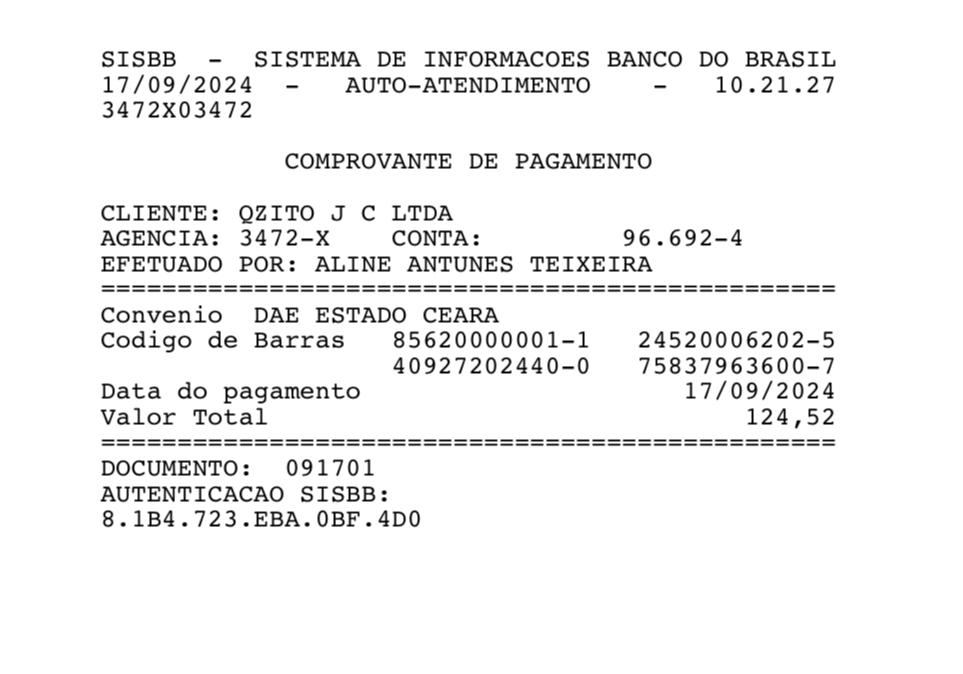 SISBB - SISTEMA DE INFORMACOES BANCO DO BRASIL
17/09/2024 - AUTO-ATENDIMENTO - 10.21.27
3472X03472

COMPROVANTE DE PAGAMENTO

CLIENTE: QZITO J C LTDA
AGENCIA: 3472-X CONTA: 96.692-4
EFETUADO POR: ALINE ANTUNES TEIXEIRA
================================================
Convenio DAE ESTADO CEARA
Codigo de Barras 85620000001-1 24520006202-5
40927202440-0 75837963600-7
Data do pagamento 17/09/2024
Valor Total 124,52
================================================
DOCUMENTO: 091701
AUTENTICACAO SISBB:
8.1B4.723.EBA.0BF.4D0